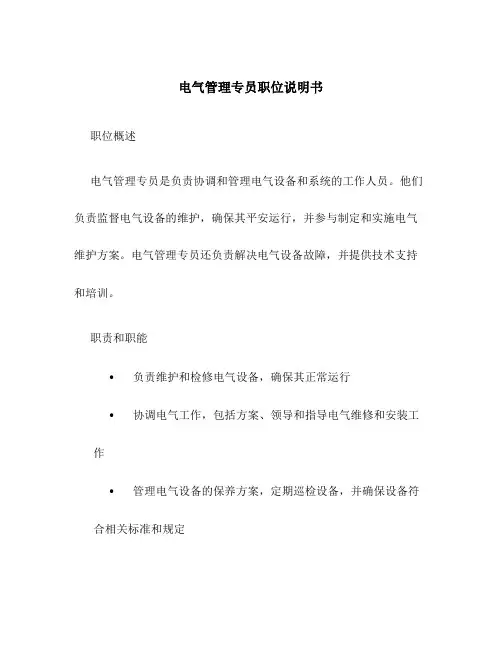 电气管理专员职位说明书

职位概述

电气管理专员是负责协调和管理电气设备和系统的工作人员。他们负责监督电气设备的维护，确保其平安运行，并参与制定和实施电气维护方案。电气管理专员还负责解决电气设备故障，并提供技术支持和培训。

职责和职能

• 负责维护和检修电气设备，确保其正常运行

• 协调电气工作，包括方案、领导和指导电气维修和安装工作

• 管理电气设备的保养方案，定期巡检设备，并确保设备符合相关标准和规定